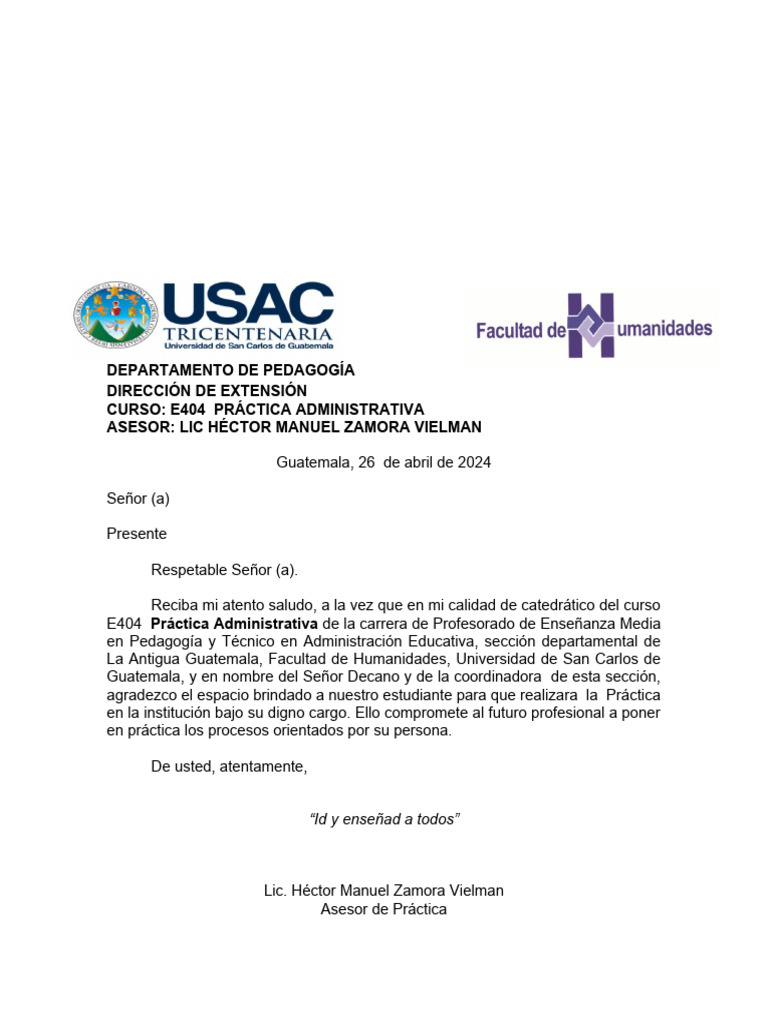 USAC
TRICENTENARIA
Universidad de San Carlos de Guatemala

Facultad de Humanidades

DEPARTAMENTO DE PEDAGOGÍA
DIRECCIÓN DE EXTENSIÓN
CURSO: E404 PRÁCTICA ADMINISTRATIVA
ASESOR: LIC HÉCTOR MANUEL ZAMORA VIELMAN

Guatemala, 26 de abril de 2024

Señor (a)

Presente

Respetable Señor (a).

Reciba mi atento saludo, a la vez que en mi calidad de catedrático del curso E404 Práctica Administrativa de la carrera de Profesorado de Enseñanza Media en Pedagogía y Técnico en Administración Educativa, sección departamental de La Antigua Guatemala, Facultad de Humanidades, Universidad de San Carlos de Guatemala, y en nombre del Señor Decano y de la coordinadora de esta sección, agradezco el espacio brindado a nuestro estudiante para que realizara la Práctica en la institución bajo su digno cargo. Ello compromete al futuro profesional a poner en práctica los procesos orientados por su persona.

De usted, atentamente,

"Id y enseñad a todos"

Lic. Héctor Manuel Zamora Vielman
Asesor de Práctica